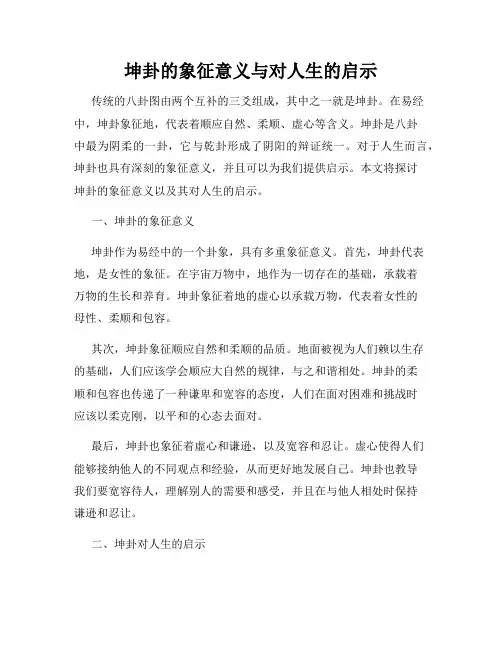 坤卦的象征意义与对人生的启示

传统的八卦图由两个互补的三爻组成，其中之一就是坤卦。在易经中，坤卦象征地，代表着顺应自然、柔顺、虚心等含义。坤卦是八卦中最为阴柔的一卦，它与乾卦形成了阴阳的辩证统一。对于人生而言，坤卦也具有深刻的象征意义，并且可以为我们提供启示。本文将探讨坤卦的象征意义以及其对人生的启示。

一、坤卦的象征意义

坤卦作为易经中的一个卦象，具有多重象征意义。首先，坤卦代表地，是女性的象征。在宇宙万物中，地作为一切存在的基础，承载着万物的生长和养育。坤卦象征着地的虚心以承载万物，代表着女性的母性、柔顺和包容。

其次，坤卦象征顺应自然和柔顺的品质。地面被视为人们赖以生存的基础，人们应该学会顺应大自然的规律，与之和谐相处。坤卦的柔顺和包容也传递了一种谦卑和宽容的态度，人们在面对困难和挑战时应该以柔克刚，以平和的心态去面对。

最后，坤卦也象征着虚心和谦逊，以及宽容和忍让。虚心使得人们能够接纳他人的不同观点和经验，从而更好地发展自己。坤卦也教导我们要宽容待人，理解别人的需要和感受，并且在与他人相处时保持谦逊和忍让。

二、坤卦对人生的启示